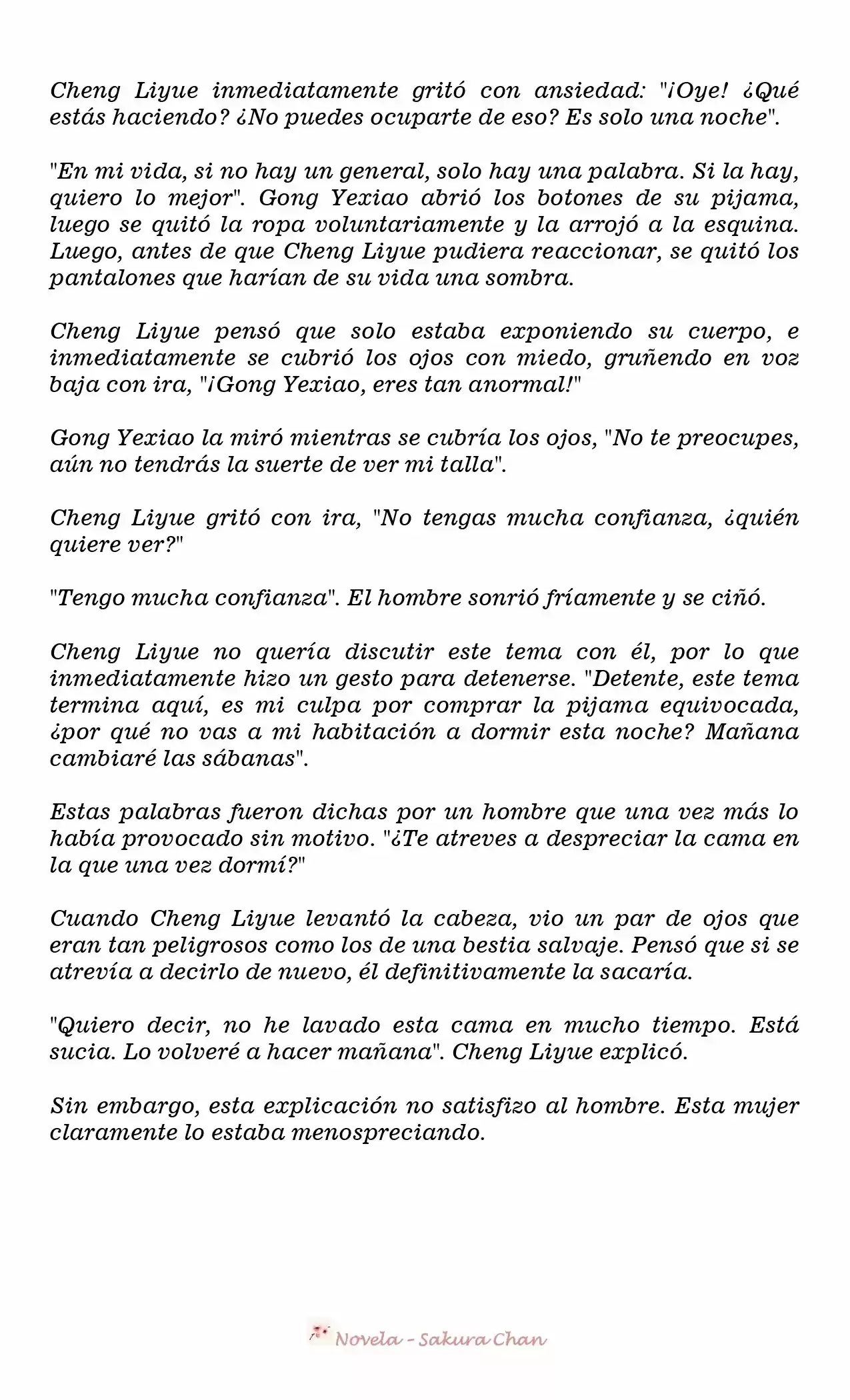 Cheng Liyue inmediatamente gritó con ansiedad: "¡Oye! ¿Qué estás haciendo? ¿No puedes ocuparte de eso? Es solo una noche".

"En mi vida, si no hay un general, solo hay una palabra. Si la hay, quiero lo mejor". Gong Yexiao abrió los botones de su pijama, luego se quitó la ropa voluntariamente y la arrojó a la esquina. Luego, antes de que Cheng Liyue pudiera reaccionar, se quitó los pantalones que harían de su vida una sombra.

Cheng Liyue pensó que solo estaba exponiendo su cuerpo, e inmediatamente se cubrió los ojos con miedo, gruñendo en voz baja con ira, "¡Gong Yexiao, eres tan anormal!"

Gong Yexiao la miró mientras se cubría los ojos, "No te preocupes, aún no tendrás la suerte de ver mi talla".

Cheng Liyue gritó con ira, "No tengas mucha confianza, ¿quién quiere ver?"

"Tengo mucha confianza". El hombre sonrió fríamente y se ciñó.

Cheng Liyue no quería discutir este tema con él, por lo que inmediatamente hizo un gesto para detenerse. "Detente, este tema termina aquí, es mi culpa por comprar la pijama equivocada, ¿por qué no vas a mi habitación a dormir esta noche? Mañana cambiaré las sábanas".

Estas palabras fueron dichas por un hombre que una vez más lo había provocado sin motivo. "¿Te atreves a despreciar la cama en la que una vez dormí?"

Cuando Cheng Liyue levantó la cabeza, vio un par de ojos que eran tan peligrosos como los de una bestia salvaje. Pensó que si se atrevía a decirlo de nuevo, él definitivamente la sacaría.

"Quiero decir, no he lavado esta cama en mucho tiempo. Está sucia. Lo volveré a hacer mañana". Cheng Liyue explicó.

Sin embargo, esta explicación no satisfizo al hombre. Esta mujer claramente lo estaba menospreciando.

Novela - Sakura Chan